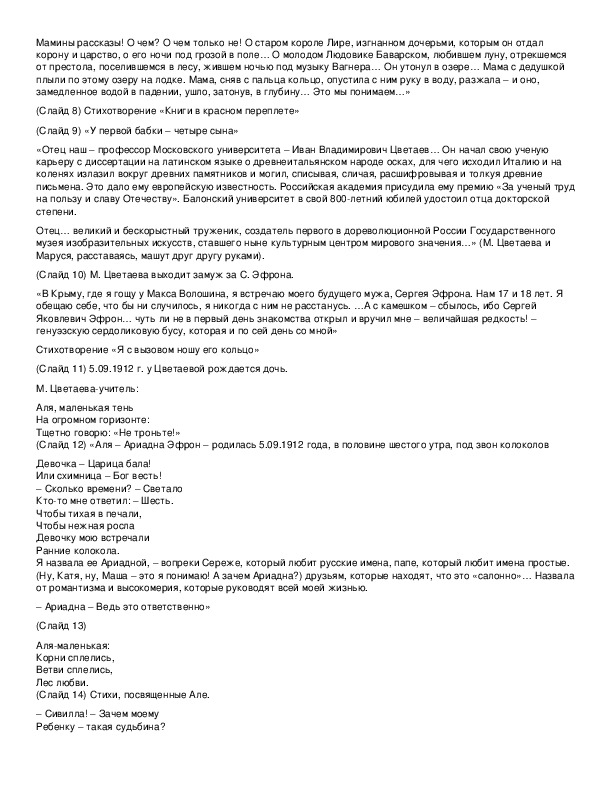 Мамины рассказы! О чем? О чем только не! О старом короле Лире, изгнанном дочерьми, которым он отдал корону и царство, о его ночи под грозой в поле… О молодом Людовике Баварском, любившем луну, отрекшемся от престола, поселившемся в лесу, жившем ночью под музыку Вагнера… Он утонул в озере… Мама с дедушкой плыли по этому озеру на лодке. Мама, сняв с пальца кольцо, опустила с ним руку в воду, разжала – и оно, замедленное водой в падении, ушло, затонув, в глубину… Это мы понимаем…»

(Слайд 8) Стихотворение «Книги в красном переплете»

(Слайд 9) «У первой бабки – четыре сына»

«Отец наш – профессор Московского университета – Иван Владимирович Цветаев… Он начал свою ученую карьеру с диссертации на латинском языке о древнеитальянском народе осках, для чего исходил Италию и на коленях излазил вокруг древних памятников и могил, списывая, сличая, расшифровывая и толкуя древние письмена. Это дало ему европейскую известность. Российская академия присудила ему премию «За ученый труд на пользу и славу Отечеству». Балонский университет в свой 800-летний юбилей удостоил отца докторской степени.

Отец… великий и бескорыстный труженик, создатель первого в дореволюционной России Государственного музея изобразительных искусств, ставшего ныне культурным центром мирового значения…» (М. Цветаева и Маруся, расставаясь, машут друг другу руками).

(Слайд 10) М. Цветаева выходит замуж за С. Эфрона.

«В Крыму, где я гощу у Макса Волошина, я встречаю моего будущего мужа, Сергея Эфрона. Нам 17 и 18 лет. Я обещаю себе, что бы ни случилось, я никогда с ним не расстанусь. …А с камешком – сбылось, ибо Сергей Яковлевич Эфрон… чуть ли не в первый день знакомства открыл и вручил мне – величайшая редкость! – генуэзскую сердоликовую бусу, которая и по сей день со мной»

Стихотворение «Я с вызовом ношу его кольцо»

(Слайд 11) 5.09.1912 г. у Цветаевой рождается дочь.

М. Цветаева-учитель:

Аля, маленькая тень
На огромном горизонте:
Тщетно говорю: «Не троньте!»
(Слайд 12) «Аля – Ариадна Эфрон – родилась 5.09.1912 года, в половине шестого утра, под звон колоколов

Девочка – Царица бала!
Или схимница – Бог весть!
– Сколько времени? – Светало
Кто-то мне ответил: – Шесть.
Чтобы тихая в печали,
Чтобы нежная росла
Девочку мою встречали
Ранние колокола.
Я назвала ее Ариадной, – вопреки Сереже, который любит русские имена, папе, который любит имена простые. (Ну, Катя, ну, Маша – это я понимаю! А зачем Ариадна?) друзьям, которые находят, что это «салонно»… Назвала от романтизма и высокомерия, которые руководят всей моей жизнью.

– Ариадна – Ведь это ответственно»

(Слайд 13)

Аля-маленькая:
Корни сплелись,
Ветви сплелись,
Лес любви.
(Слайд 14) Стихи, посвященные Але.

– Сивилла! – Зачем моему
Ребенку – такая судьбина?